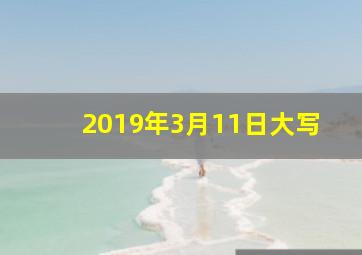 2019年3月11日大写